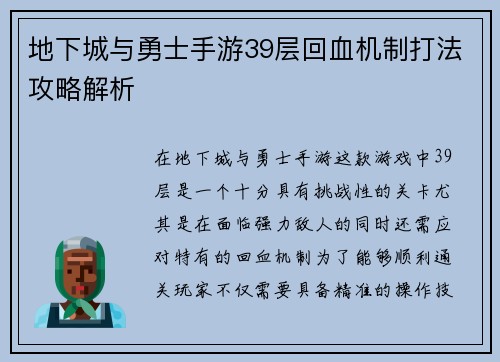 地下城与勇士手游39层回血机制打法攻略解析

在地下城与勇士手游这款游戏中39层是一个十分具有挑战性的关卡尤其是在面临强力敌人的同时还需应对特有的回血机制为了能够顺利通关玩家不仅需要具备精准的操作技